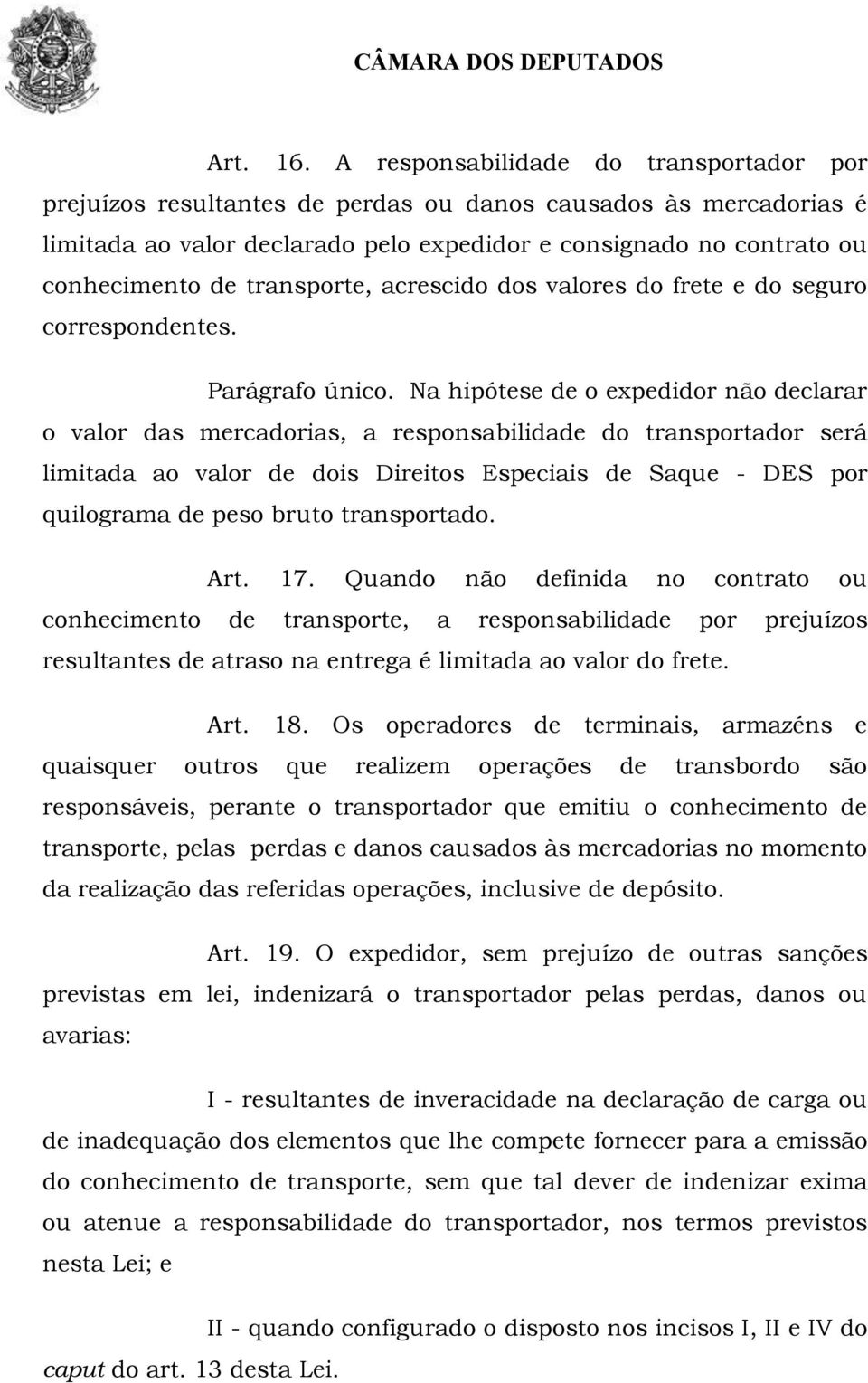 CÂMARA DOS DEPUTADOS

Art. 16. A responsabilidade do transportador por prejuízos resultantes de perdas ou danos causados às mercadorias é limitada ao valor declarado pelo expedidor e consignado no contrato ou conhecimento de transporte, acrescido dos valores do frete e do seguro correspondentes.

Parágrafo único. Na hipótese de o expedidor não declarar o valor das mercadorias, a responsabilidade do transportador será limitada ao valor de dois Direitos Especiais de Saque - DES por quilograma de peso bruto transportado.

Art. 17. Quando não definida no contrato ou conhecimento de transporte, a responsabilidade por prejuízos resultantes de atraso na entrega é limitada ao valor do frete.

Art. 18. Os operadores de terminais, armazéns e quaisquer outros que realizem operações de transbordo são responsáveis, perante o transportador que emitiu o conhecimento de transporte, pelas perdas e danos causados às mercadorias no momento da realização das referidas operações, inclusive de depósito.

Art. 19. O expedidor, sem prejuízo de outras sanções previstas em lei, indenizará o transportador pelas perdas, danos ou avarias:

I - resultantes de inveracidade na declaração de carga ou de inadequação dos elementos que lhe compete fornecer para a emissão do conhecimento de transporte, sem que tal dever de indenizar exima ou atenue a responsabilidade do transportador, nos termos previstos nesta Lei; e

II - quando configurado o disposto nos incisos I, II e IV do caput do art. 13 desta Lei.